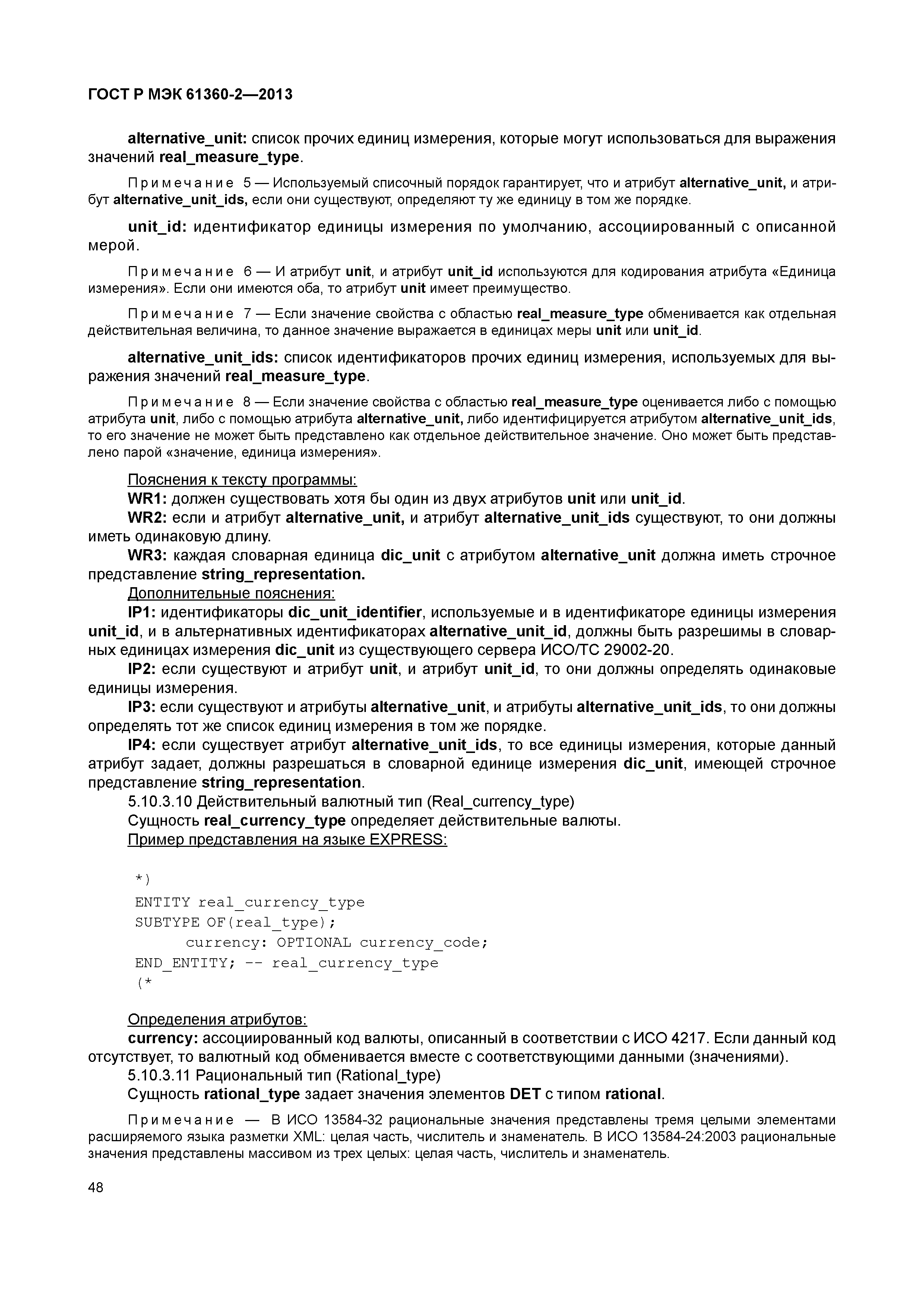 ГОСТ Р МЭК 61360-2—2013

alternative_unit: список прочих единиц измерения, которые могут использоваться для выражения значений real_measure_type.

Примечание 5 — Используемый списочный порядок гарантирует, что и атрибут alternative_unit, и атрибут alternative_unit_ids, если они существуют, определяют ту же единицу в том же порядке.

unit_id: идентификатор единицы измерения по умолчанию, ассоциированный с описанной мерой.

Примечание 6 — И атрибут unit, и атрибут unit_id используются для кодирования атрибута «Единица измерения». Если они имеются оба, то атрибут unit имеет преимущество.

Примечание 7 — Если значение свойства с областью real_measure_type обменивается как отдельная действительная величина, то данное значение выражается в единицах меры unit или unit_id.

alternative_unit_ids: список идентификаторов прочих единиц измерения, используемых для выражения значений real_measure_type.

Примечание 8 — Если значение свойства с областью real_measure_type оценивается либо с помощью атрибута unit, либо с помощью атрибута alternative_unit, либо идентифицируется атрибутом alternative_unit_ids, то его значение не может быть представлено как отдельное действительное значение. Оно может быть представлено парой «значение, единица измерения».

Пояснения к тексту программы:
WR1: должен существовать хотя бы один из двух атрибутов unit или unit_id.
WR2: если и атрибут alternative_unit, и атрибут alternative_unit_ids существуют, то они должны иметь одинаковую длину.
WR3: каждая словарная единица dic_unit с атрибутом alternative_unit должна иметь строчное представление string_representation.
Дополнительные пояснения:
IP1: идентификаторы dic_unit_identifier, используемые и в идентификаторе единицы измерения unit_id, и в альтернативных идентификаторах alternative_unit_id, должны быть разрешимы в словарных единицах измерения dic_unit из существующего сервера ИСО/ТС 29002-20.
IP2: если существуют и атрибут unit, и атрибут unit_id, то они должны определять одинаковые единицы измерения.
IP3: если существуют и атрибуты alternative_unit, и атрибуты alternative_unit_ids, то они должны определять тот же список единиц измерения в том же порядке.
IP4: если существует атрибут alternative_unit_ids, то все единицы измерения, которые данный атрибут задает, должны разрешаться в словарной единице измерения dic_unit, имеющей строчное представление string_representation.
5.10.3.10 Действительный валютный тип (Real_currency_type)
Сущность real_currency_type определяет действительные валюты.
Пример представления на языке EXPRESS:

*)
ENTITY real_currency_type
SUBTYPE OF(real_type);
currency: OPTIONAL currency_code;
END_ENTITY; -- real_currency_type
(*

Определения атрибутов:
currency: ассоциированный код валюты, описанный в соответствии с ИСО 4217. Если данный код отсутствует, то валютный код обменивается вместе с соответствующими данными (значениями).
5.10.3.11 Рациональный тип (Rational_type)
Сущность rational_type задает значения элементов DET с типом rational.

Примечание — В ИСО 13584-32 рациональные значения представлены тремя целыми элементами расширяемого языка разметки XML: целая часть, числитель и знаменатель. В ИСО 13584-24:2003 рациональные значения представлены массивом из трех целых: целая часть, числитель и знаменатель.

48